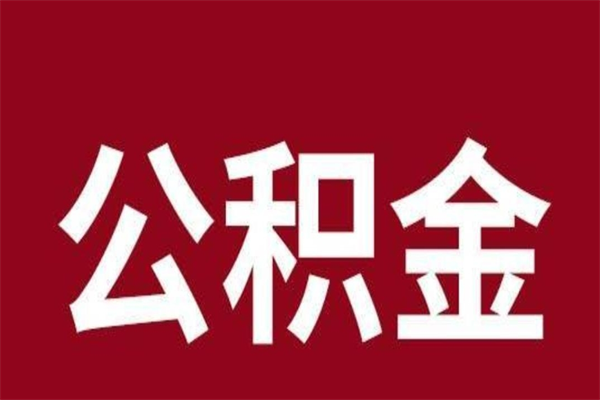 公积金